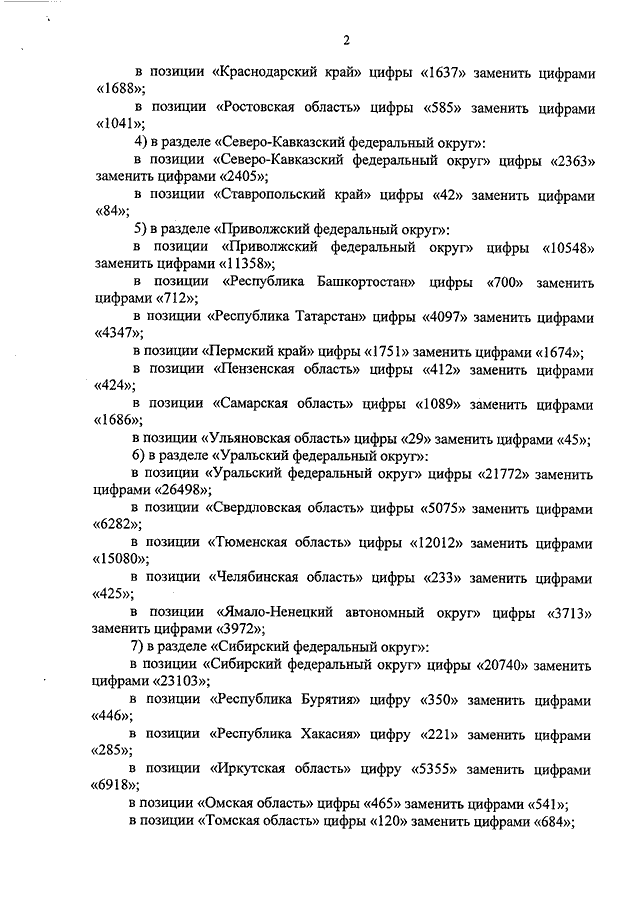 2

в позиции «Краснодарский край» цифры «1637» заменить цифрами «1688»;

в позиции «Ростовская область» цифры «585» заменить цифрами «1041»;

4) в разделе «Северо-Кавказский федеральный округ»:

в позиции «Северо-Кавказский федеральный округ» цифры «2363» заменить цифрами «2405»;

в позиции «Ставропольский край» цифры «42» заменить цифрами «84»;

5) в разделе «Приволжский федеральный округ»:

в позиции «Приволжский федеральный округ» цифры «10548» заменить цифрами «11358»;

в позиции «Республика Башкортостан» цифры «700» заменить цифрами «712»;

в позиции «Республика Татарстан» цифры «4097» заменить цифрами «4347»;

в позиции «Пермский край» цифры «1751» заменить цифрами «1674»;

в позиции «Пензенская область» цифры «412» заменить цифрами «424»;

в позиции «Самарская область» цифры «1089» заменить цифрами «1686»;

в позиции «Ульяновская область» цифры «29» заменить цифрами «45»;

6) в разделе «Уральский федеральный округ»:

в позиции «Уральский федеральный округ» цифры «21772» заменить цифрами «26498»;

в позиции «Свердловская область» цифры «5075» заменить цифрами «6282»;

в позиции «Тюменская область» цифры «12012» заменить цифрами «15080»;

в позиции «Челябинская область» цифры «233» заменить цифрами «425»;

в позиции «Ямало-Ненецкий автономный округ» цифры «3713» заменить цифрами «3972»;

7) в разделе «Сибирский федеральный округ»:

в позиции «Сибирский федеральный округ» цифры «20740» заменить цифрами «23103»;

в позиции «Республика Бурятия» цифру «350» заменить цифрами «446»;

в позиции «Республика Хакасия» цифру «221» заменить цифрами «285»;

в позиции «Иркутская область» цифру «5355» заменить цифрами «6918»;

в позиции «Омская область» цифры «465» заменить цифрами «541»;

в позиции «Томская область» цифры «120» заменить цифрами «684»;